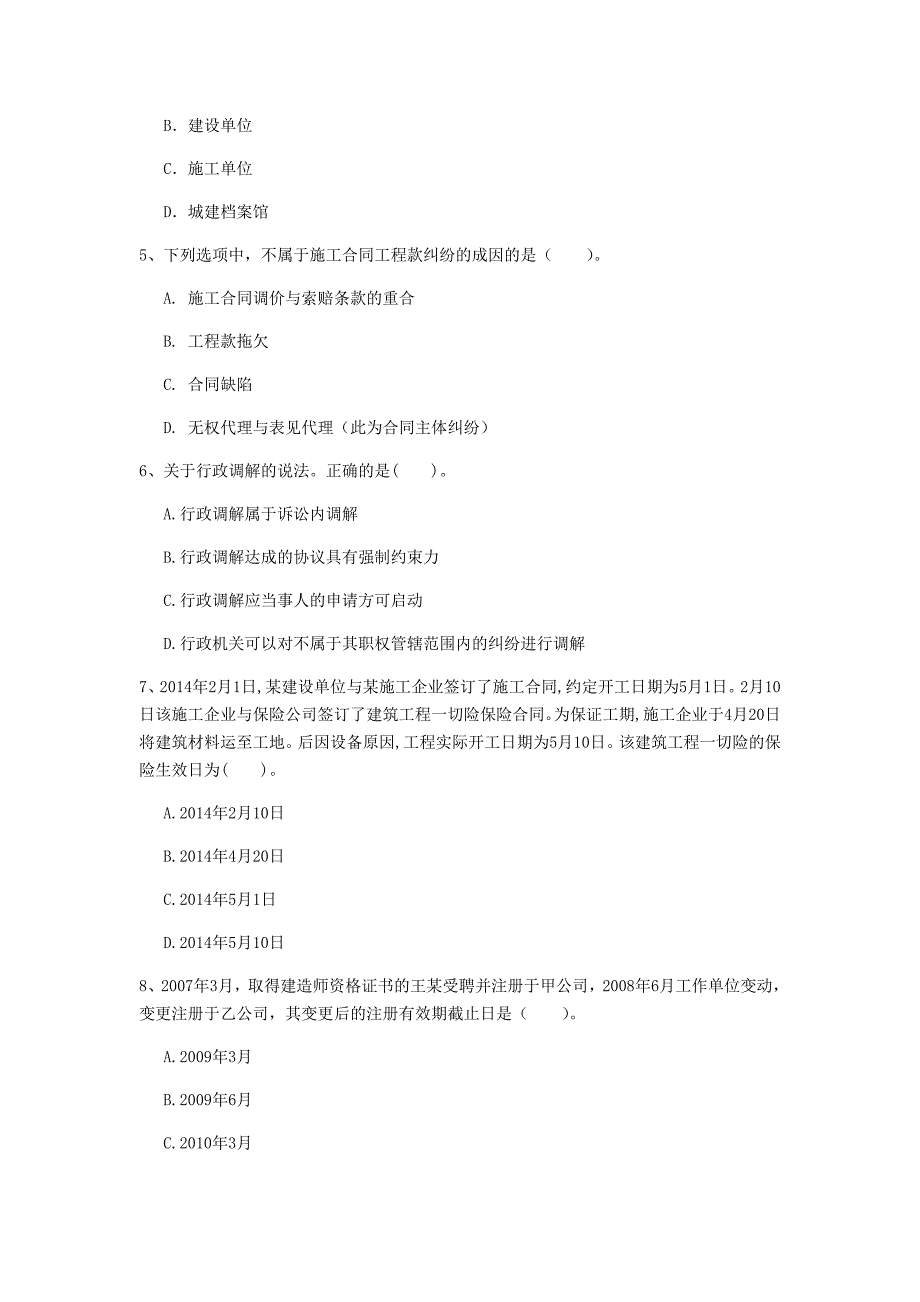 B. 建设单位

C. 施工单位

D. 城建档案馆

5、下列选项中，不属于施工合同工程款纠纷的成因的是（　　）。

A. 施工合同调价与索赔条款的重合

B. 工程款拖欠

C. 合同缺陷

D. 无权代理与表见代理（此为合同主体纠纷）

6、关于行政调解的说法。正确的是(　　)。

A.行政调解属于诉讼内调解

B.行政调解达成的协议具有强制约束力

C.行政调解应当事人的申请方可启动

D.行政机关可以对不属于其职权管辖范围内的纠纷进行调解

7、2014年2月1日,某建设单位与某施工企业签订了施工合同,约定开工日期为5月1日。2月10日该施工企业与保险公司签订了建筑工程一切险保险合同。为保证工期,施工企业于4月20日将建筑材料运至工地。后因设备原因,工程实际开工日期为5月10日。该建筑工程一切险的保险生效日为(　　)。

A.2014年2月10日

B.2014年4月20日

C.2014年5月1日

D.2014年5月10日

8、2007年3月，取得建造师资格证书的王某受聘并注册于甲公司，2008年6月工作单位变动，变更注册于乙公司，其变更后的注册有效期截止日是（　　）。

A.2009年3月

B.2009年6月

C.2010年3月